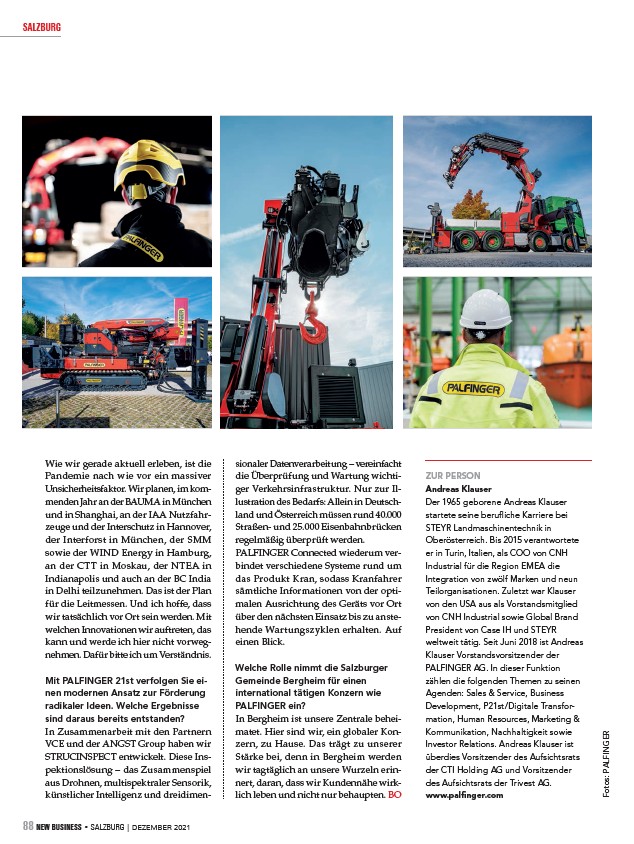 SALZBURG

PALFINGER

PALFINGER

Wie wir gerade aktuell erleben, ist die Pandemie nach wie vor ein massiver Unsicherheitsfaktor. Wir planen, im kommenden Jahr an der BAUMA in München und in Shanghai, an der IAA Nutzfahrzeuge und der Interschutz in Hannover, der Interforst in München, der SMM sowie der WIND Energy in Hamburg, an der CTT in Moskau, der NTEA in Indianapolis und auch an der BC India in Delhi teilzunehmen. Das ist der Plan für die Leitmessen. Und ich hoffe, dass wir tatsächlich vor Ort sein werden. Mit welchen Innovationen wir auftreten, das kann und werde ich hier nicht vorwegnehmen. Dafür bitte ich um Verständnis.

Mit PALFINGER 21st verfolgen Sie einen modernen Ansatz zur Förderung radikaler Ideen. Welche Ergebnisse sind daraus bereits entstanden?
In Zusammenarbeit mit den Partnern VCE und der ANGST Group haben wir STRUCINSPECT entwickelt. Diese Inspektionslösung – das Zusammenspiel aus Drohnen, multispektraler Sensorik, künstlicher Intelligenz und dreidimensionaler Datenverarbeitung – vereinfacht die Überprüfung und Wartung wichtiger Verkehrsinfrastruktur. Nur zur Illustration des Bedarfs: Allein in Deutschland und Österreich müssen rund 40.000 Straßen- und 25.000 Eisenbahnbrücken regelmäßig überprüft werden. PALFINGER Connected wiederum verbindet verschiedene Systeme rund um das Produkt Kran, sodass Kranfahrer sämtliche Informationen von der optimalen Ausrichtung des Geräts vor Ort über den nächsten Einsatz bis zu anstehende Wartungszyklen erhalten. Auf einen Blick.

Welche Rolle nimmt die Salzburger Gemeinde Bergheim für einen international tätigen Konzern wie PALFINGER ein?
In Bergheim ist unsere Zentrale beheimatet. Hier sind wir, ein globaler Konzern, zu Hause. Das trägt zu unserer Stärke bei, denn in Bergheim werden wir tagtäglich an unsere Wurzeln erinnert, daran, dass wir Kundennähe wirklich leben und nicht nur behaupten. BO

ZUR PERSON
Andreas Klauser
Der 1965 geborene Andreas Klauser startete seine berufliche Karriere bei STEYR Landmaschinentechnik in Oberösterreich. Bis 2015 verantwortete er in Turin, Italien, als COO von CNH Industrial für die Region EMEA die Integration von zwölf Marken und neun Teilorganisationen. Zuletzt war Klauser von den USA aus als Vorstandsmitglied von CNH Industrial sowie Global Brand President von Case IH und STEYR weltweit tätig. Seit Juni 2018 ist Andreas Klauser Vorstandsvorsitzender der PALFINGER AG. In dieser Funktion zählen die folgenden Themen zu seinen Agenden: Sales & Service, Business Development, P21st/Digitale Transformation, Human Resources, Marketing & Kommunikation, Nachhaltigkeit sowie Investor Relations. Andreas Klauser ist überdies Vorsitzender des Aufsichtsrats der CTI Holding AG und Vorsitzender des Aufsichtsrats der Trivest AG.
www.palfinger.com

Fotos: PALFINGER

88 NEW BUSINESS • SALZBURG | DEZEMBER 2021